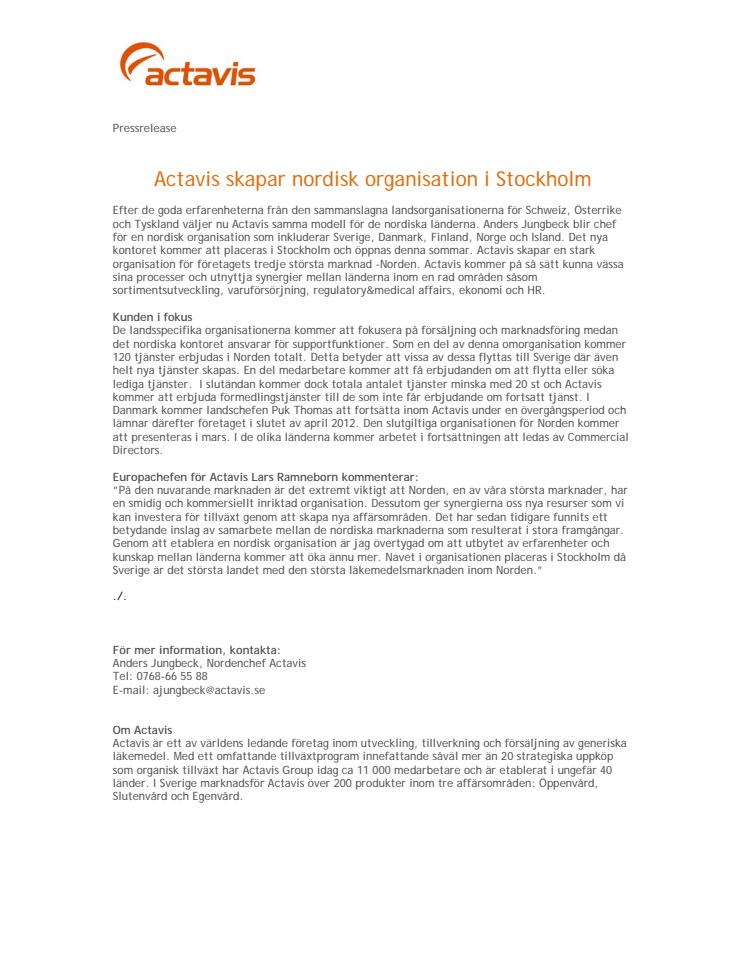 actavis

Pressrelease

Actavis skapar nordisk organisation i Stockholm

Efter de goda erfarenheterna från den sammanslagna landsorganisationerna för Schweiz, Österrike och Tyskland väljer nu Actavis samma modell för de nordiska länderna. Anders Jungbeck blir chef för en nordisk organisation som inkluderar Sverige, Danmark, Finland, Norge och Island. Det nya kontoret kommer att placeras i Stockholm och öppnas denna sommar. Actavis skapar en stark organisation för företagets tredje största marknad -Norden. Actavis kommer på så sätt kunna vässa sina processer och utnyttja synergier mellan länderna inom en rad områden såsom sortimentsutveckling, varuförsörjning, regulatory&medical affairs, ekonomi och HR.

Kunden i fokus
De landsspecifika organisationerna kommer att fokusera på försäljning och marknadsföring medan det nordiska kontoret ansvarar för supportfunktioner. Som en del av denna omorganisation kommer 120 tjänster erbjudas i Norden totalt. Detta betyder att vissa av dessa flyttas till Sverige där även helt nya tjänster skapas. En del medarbetare kommer att få erbjudanden om att flytta eller söka lediga tjänster. I slutändan kommer dock totala antalet tjänster minska med 20 st och Actavis kommer att erbjuda förmedlingstjänster till de som inte får erbjudande om fortsatt tjänst. I Danmark kommer landschefen Puk Thomas att fortsätta inom Actavis under en övergångsperiod och lämnar därefter företaget i slutet av april 2012. Den slutgiltiga organisationen för Norden kommer att presenteras i mars. I de olika länderna kommer arbetet i fortsättningen att ledas av Commercial Directors.

Europachefen för Actavis Lars Ramneborn kommenterar:
"På den nuvarande marknaden är det extremt viktigt att Norden, en av våra största marknader, har en smidig och kommersiellt inriktad organisation. Dessutom ger synergierna oss nya resurser som vi kan investera för tillväxt genom att skapa nya affärsområden. Det har sedan tidigare funnits ett betydande inslag av samarbete mellan de nordiska marknaderna som resulterat i stora framgångar. Genom att etablera en nordisk organisation är jag övertygad om att utbytet av erfarenheter och kunskap mellan länderna kommer att öka ännu mer. Navet i organisationen placeras i Stockholm då Sverige är det största landet med den största läkemedelsmarknaden inom Norden."

./.

För mer information, kontakta:
Anders Jungbeck, Nordenchef Actavis
Tel: 0768-66 55 88
E-mail: ajungbeck@actavis.se

Om Actavis
Actavis är ett av världens ledande företag inom utveckling, tillverkning och försäljning av generiska läkemedel. Med ett omfattande tillväxtprogram innefattande såväl mer än 20 strategiska uppköp som organisk tillväxt har Actavis Group idag ca 11 000 medarbetare och är etablerat i ungefär 40 länder. I Sverige marknadsför Actavis över 200 produkter inom tre affärsområden: Öppenvård, Slutenvård och Egenvård.